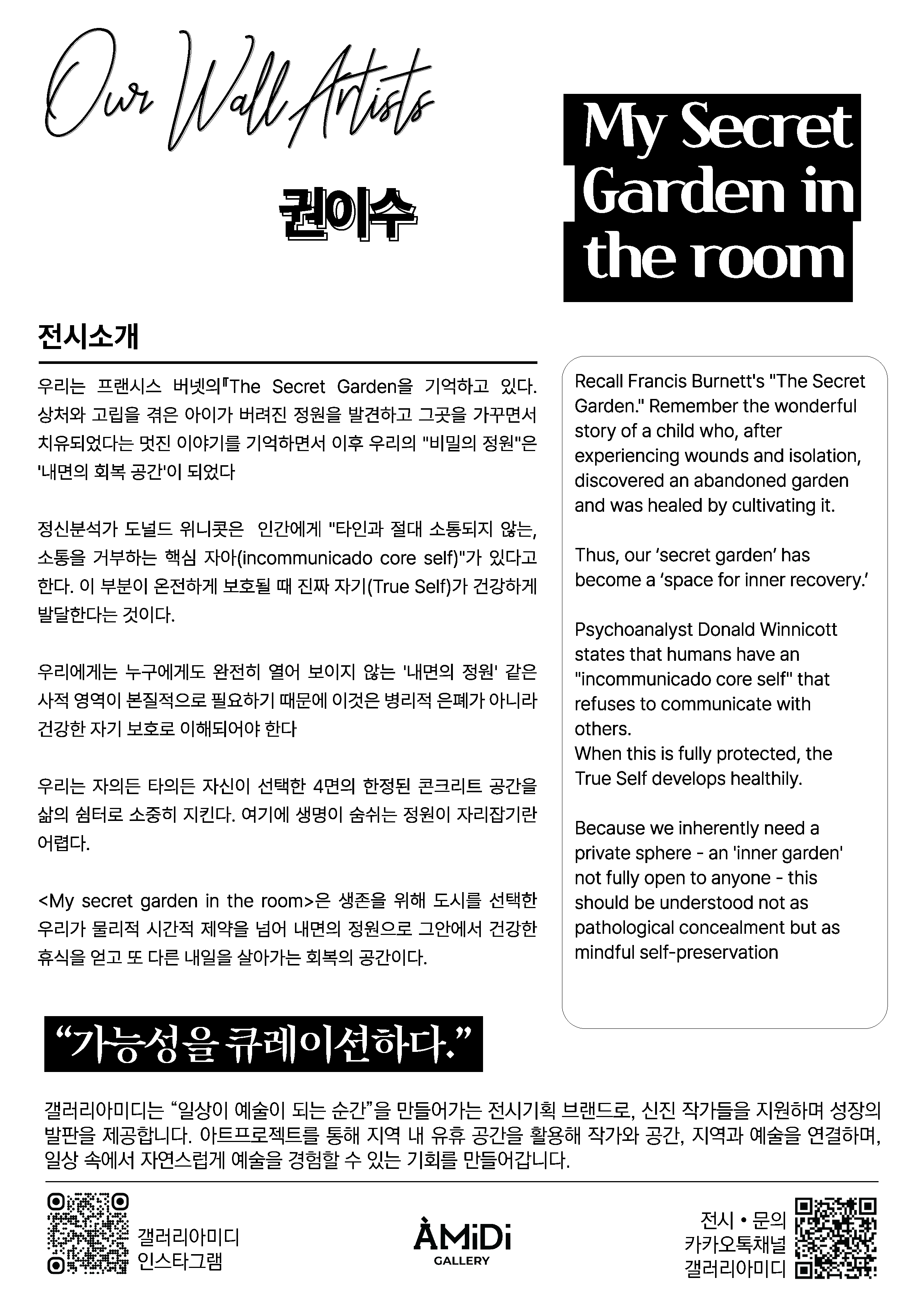 Our Wall Artists

권이수

My Secret Garden in the room

전시소개

우리는 프랜시스 버넷의『The Secret Garden을 기억하고 있다. 상처와 고립을 겪은 아이가 버려진 정원을 발견하고 그곳을 가꾸면서 치유되었다는 멋진 이야기를 기억하면서 이후 우리의 "비밀의 정원"은 '내면의 회복 공간'이 되었다

정신분석가 도널드 위니콧은 인간에게 "타인과 절대 소통되지 않는, 소통을 거부하는 핵심 자아(incommunicado core self)"가 있다고 한다. 이 부분이 온전하게 보호될 때 진짜 자기(True Self)가 건강하게 발달한다는 것이다.

우리에게는 누구에게도 완전히 열어 보이지 않는 '내면의 정원' 같은 사적 영역이 본질적으로 필요하기 때문에 이것은 병리적 은폐가 아니라 건강한 자기 보호로 이해되어야 한다

우리는 자의든 타의든 자신이 선택한 4면의 한정된 콘크리트 공간을 삶의 쉼터로 소중히 지킨다. 여기에 생명이 숨쉬는 정원이 자리잡기란 어렵다.

<My secret garden in the room>은 생존을 위해 도시를 선택한 우리가 물리적 시간적 제약을 넘어 내면의 정원으로 그안에서 건강한 휴식을 얻고 또 다른 내일을 살아가는 회복의 공간이다.

Recall Francis Burnett's "The Secret Garden." Remember the wonderful story of a child who, after experiencing wounds and isolation, discovered an abandoned garden and was healed by cultivating it.

Thus, our 'secret garden' has become a 'space for inner recovery.'

Psychoanalyst Donald Winnicott states that humans have an "incommunicado core self" that refuses to communicate with others.
When this is fully protected, the True Self develops healthily.

Because we inherently need a private sphere - an 'inner garden' not fully open to anyone - this should be understood not as pathological concealment but as mindful self-preservation

"가능성을 큐레이션하다."

갤러리아미디는 "일상이 예술이 되는 순간"을 만들어가는 전시기획 브랜드로, 신진 작가들을 지원하며 성장의 발판을 제공합니다. 아트프로젝트를 통해 지역 내 유휴 공간을 활용해 작가와 공간, 지역과 예술을 연결하며, 일상 속에서 자연스럽게 예술을 경험할 수 있는 기회를 만들어갑니다.

갤러리아미디
인스타그램

AMiDi
GALLERY

전시 • 문의
카카오톡채널
갤러리아미디